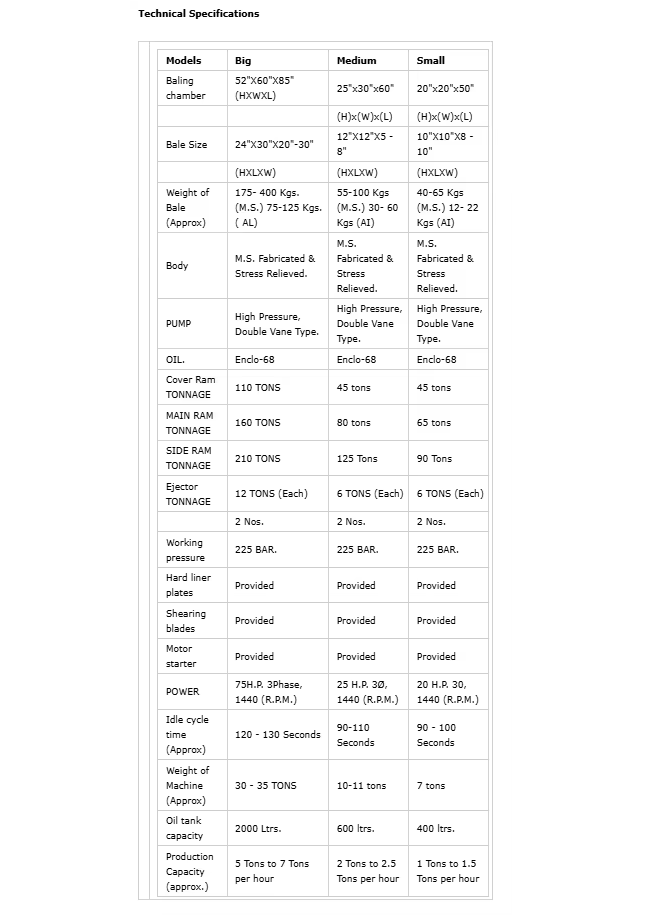 Technical Specifications

| Models | Big | Medium | Small |
|---|---|---|---|
| Baling chamber | 52"X60"X85" (HXWXL) | 25"x30"x60" | 20"x20"x50" |
| | | (H)x(W)x(L) | (H)x(W)x(L) |
| Bale Size | 24"X30"X20"-30" | 12"X12"X5 - 8" | 10"X10"X8 - 10" |
| | (HXLXW) | (HXLXW) | (HXLXW) |
| Weight of Bale (Approx) | 175- 400 Kgs. (M.S.) 75-125 Kgs. ( AL) | 55-100 Kgs (M.S.) 30- 60 Kgs (AI) | 40-65 Kgs (M.S.) 12- 22 Kgs (AI) |
| Body | M.S. Fabricated & Stress Relieved. | M.S. Fabricated & Stress Relieved. | M.S. Fabricated & Stress Relieved. |
| PUMP | High Pressure, Double Vane Type. | High Pressure, Double Vane Type. | High Pressure, Double Vane Type. |
| OIL. | Enclo-68 | Enclo-68 | Enclo-68 |
| Cover Ram TONNAGE | 110 TONS | 45 tons | 45 tons |
| MAIN RAM TONNAGE | 160 TONS | 80 tons | 65 tons |
| SIDE RAM TONNAGE | 210 TONS | 125 Tons | 90 Tons |
| Ejector TONNAGE | 12 TONS (Each) | 6 TONS (Each) | 6 TONS (Each) |
| | 2 Nos. | 2 Nos. | 2 Nos. |
| Working pressure | 225 BAR. | 225 BAR. | 225 BAR. |
| Hard liner plates | Provided | Provided | Provided |
| Shearing blades | Provided | Provided | Provided |
| Motor starter | Provided | Provided | Provided |
| POWER | 75H.P. 3Phase, 1440 (R.P.M.) | 25 H.P. 3Ø, 1440 (R.P.M.) | 20 H.P. 30, 1440 (R.P.M.) |
| Idle cycle time (Approx) | 120 - 130 Seconds | 90-110 Seconds | 90 - 100 Seconds |
| Weight of Machine (Approx) | 30 - 35 TONS | 10-11 tons | 7 tons |
| Oil tank capacity | 2000 Ltrs. | 600 ltrs. | 400 ltrs. |
| Production Capacity (approx.) | 5 Tons to 7 Tons per hour | 2 Tons to 2.5 Tons per hour | 1 Tons to 1.5 Tons per hour |